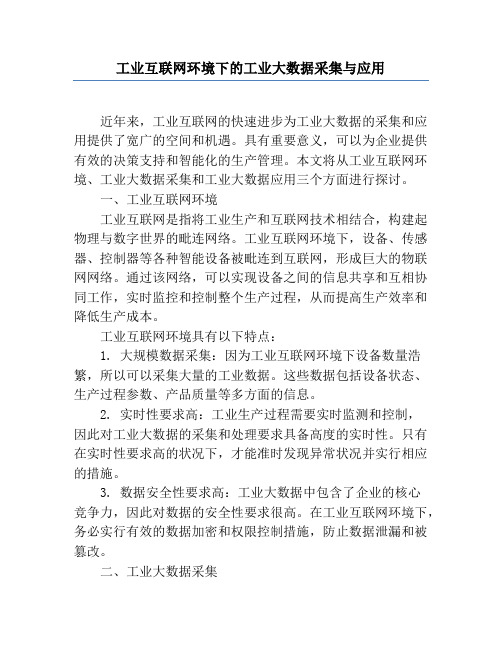 工业互联网环境下的工业大数据采集与应用

近年来，工业互联网的快速进步为工业大数据的采集和应用提供了宽广的空间和机遇。具有重要意义，可以为企业提供有效的决策支持和智能化的生产管理。本文将从工业互联网环境、工业大数据采集和工业大数据应用三个方面进行探讨。

一、工业互联网环境

工业互联网是指将工业生产和互联网技术相结合，构建起物理与数字世界的毗连网络。工业互联网环境下，设备、传感器、控制器等各种智能设备被毗连到互联网，形成巨大的物联网网络。通过该网络，可以实现设备之间的信息共享和互相协同工作，实时监控和控制整个生产过程，从而提高生产效率和降低生产成本。

工业互联网环境具有以下特点：

1. 大规模数据采集：因为工业互联网环境下设备数量浩繁，所以可以采集大量的工业数据。这些数据包括设备状态、生产过程参数、产品质量等多方面的信息。

2. 实时性要求高：工业生产过程需要实时监测和控制，因此对工业大数据的采集和处理要求具备高度的实时性。只有在实时性要求高的状况下，才能准时发现异常状况并实行相应的措施。

3. 数据安全性要求高：工业大数据中包含了企业的核心竞争力，因此对数据的安全性要求很高。在工业互联网环境下，务必实行有效的数据加密和权限控制措施，防止数据泄漏和被篡改。

二、工业大数据采集